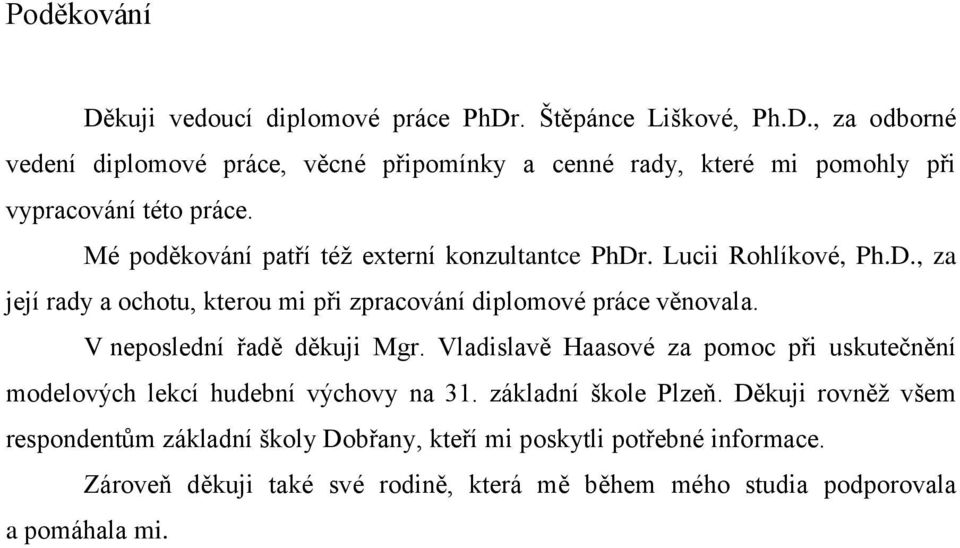 Poděkování

Děkuji vedoucí diplomové práce PhDr. Štěpánce Liškové, Ph.D., za odborné vedení diplomové práce, věcné připomínky a cenné rady, které mi pomohly při vypracování této práce.

Mé poděkování patří též externí konzultantce PhDr. Lucii Rohlíkové, Ph.D., za její rady a ochotu, kterou mi při zpracování diplomové práce věnovala.

V neposlední řadě děkuji Mgr. Vladislavě Haasové za pomoc při uskutečnění modelových lekcí hudební výchovy na 31. základní škole Plzeň. Děkuji rovněž všem respondentům základní školy Dobřany, kteří mi poskytli potřebné informace.

Zároveň děkuji také své rodině, která mě během mého studia podporovala a pomáhala mi.